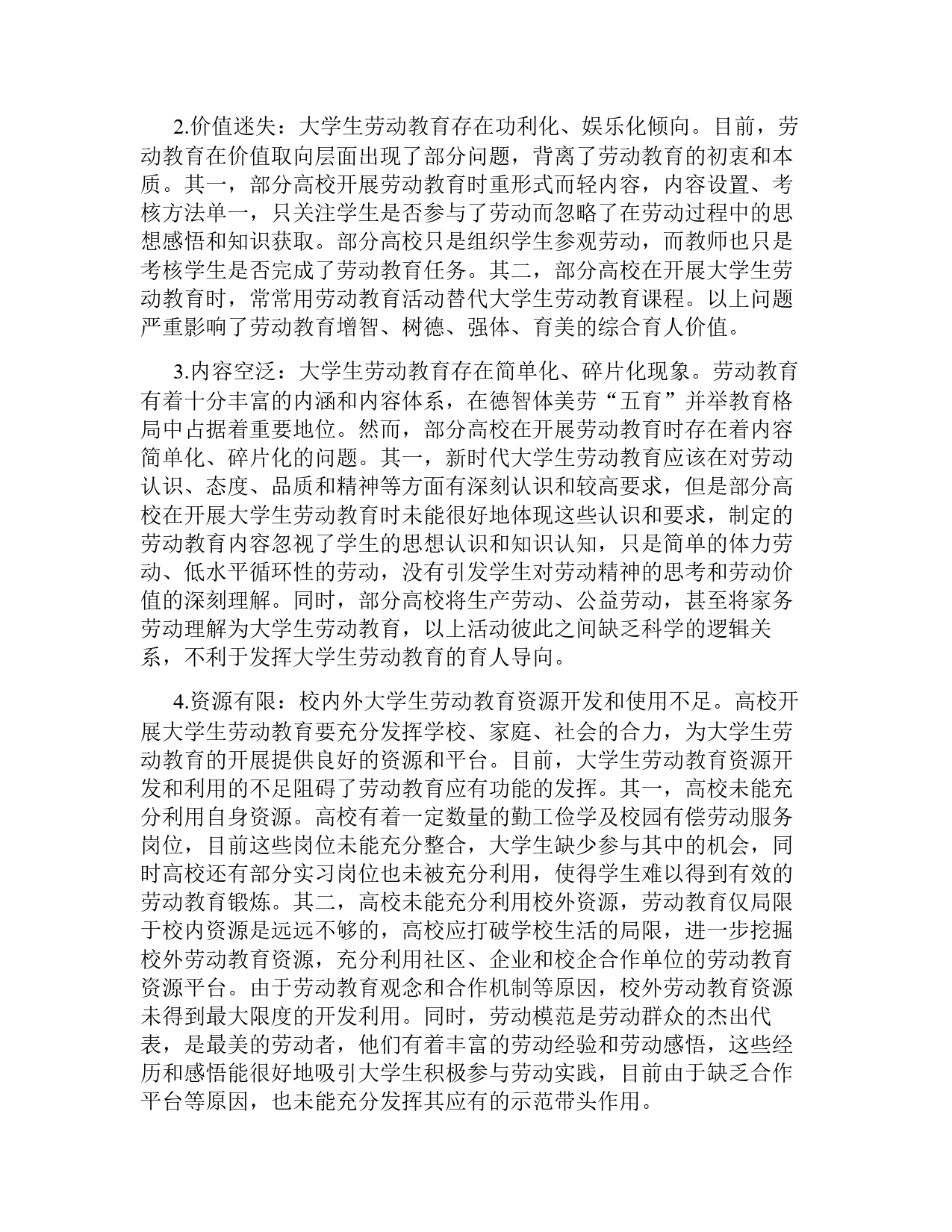 2.价值迷失：大学生劳动教育存在功利化、娱乐化倾向。目前，劳动教育在价值取向层面出现了部分问题，背离了劳动教育的初衷和本质。其一，部分高校开展劳动教育时重形式而轻内容，内容设置、考核方法单一，只关注学生是否参与了劳动而忽略了在劳动过程中的思想感悟和知识获取。部分高校只是组织学生参观劳动，而教师也只是考核学生是否完成了劳动教育任务。其二，部分高校在开展大学生劳动教育时，常常用劳动教育活动替代大学生劳动教育课程。以上问题严重影响了劳动教育增智、树德、强体、育美的综合育人价值。

3.内容空泛：大学生劳动教育存在简单化、碎片化现象。劳动教育有着十分丰富的内涵和内容体系，在德智体美劳“五育”并举教育格局中占据着重要地位。然而，部分高校在开展劳动教育时存在着内容简单化、碎片化的问题。其一，新时代大学生劳动教育应该在对劳动认识、态度、品质和精神等方面有深刻认识和较高要求，但是部分高校在开展大学生劳动教育时未能很好地体现这些认识和要求，制定的劳动教育内容忽视了学生的思想认识和知识认知，只是简单的体力劳动、低水平循环性的劳动，没有引发学生对劳动精神的思考和劳动价值的深刻理解。同时，部分高校将生产劳动、公益劳动，甚至将家务劳动理解为大学生劳动教育，以上活动彼此之间缺乏科学的逻辑关系，不利于发挥大学生劳动教育的育人导向。

4.资源有限：校内外大学生劳动教育资源开发和使用不足。高校开展大学生劳动教育要充分发挥学校、家庭、社会的合力，为大学生劳动教育的开展提供良好的资源和平台。目前，大学生劳动教育资源开发和利用的不足阻碍了劳动教育应有功能的发挥。其一，高校未能充分利用自身资源。高校有着一定数量的勤工俭学及校园有偿劳动服务岗位，目前这些岗位未能充分整合，大学生缺少参与其中的机会，同时高校还有部分实习岗位也未被充分利用，使得学生难以得到有效的劳动教育锻炼。其二，高校未能充分利用校外资源，劳动教育仅局限于校内资源是远远不够的，高校应打破学校生活的局限，进一步挖掘校外劳动教育资源，充分利用社区、企业和校企合作单位的劳动教育资源平台。由于劳动教育观念和合作机制等原因，校外劳动教育资源未得到最大限度的开发利用。同时，劳动模范是劳动群众的杰出代表，是最美的劳动者，他们有着丰富的劳动经验和劳动感悟，这些经历和感悟能很好地吸引大学生积极参与劳动实践，目前由于缺乏合作平台等原因，也未能充分发挥其应有的示范带头作用。